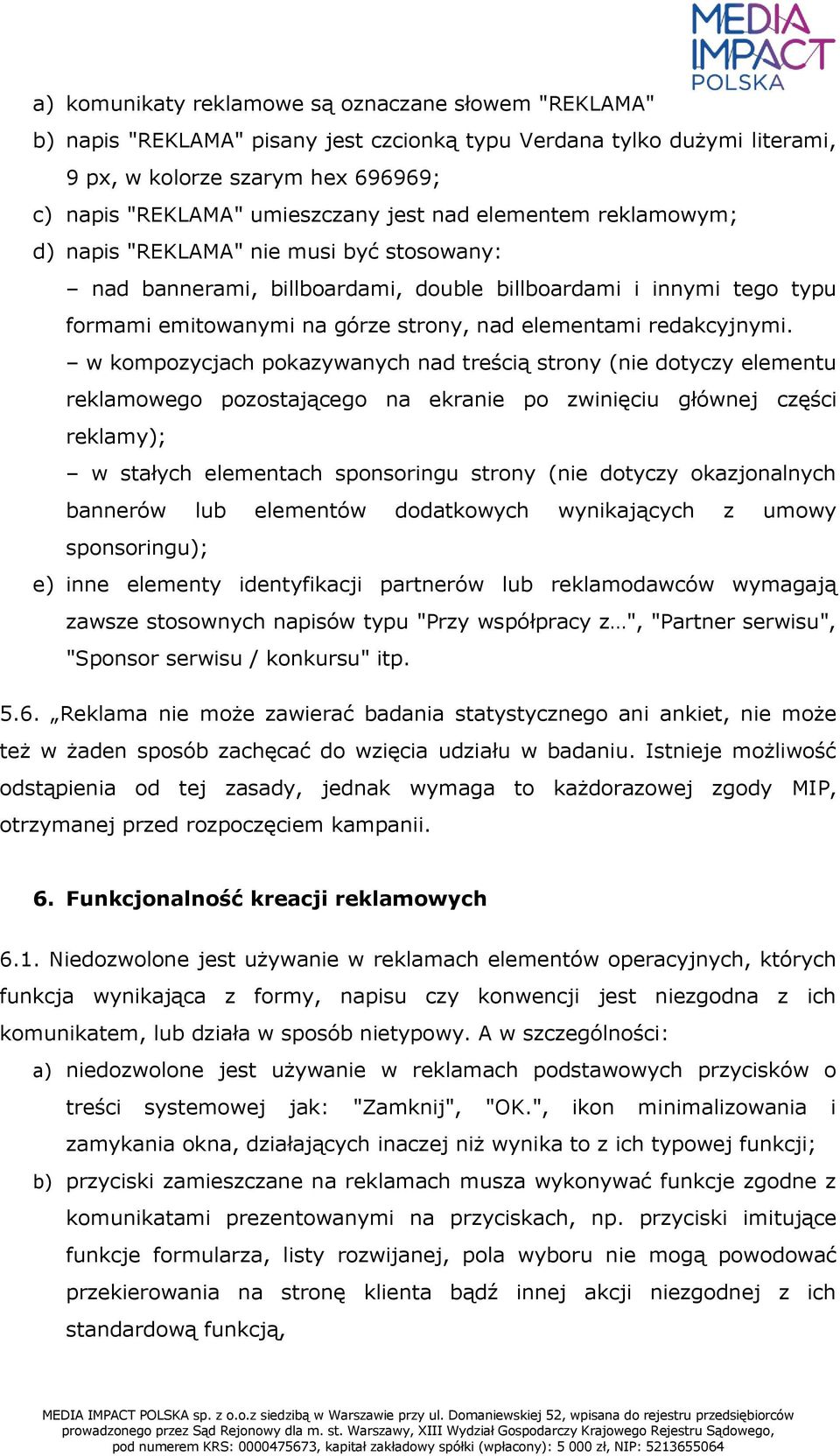 MEDIA IMPACT POLSKA

a) komunikaty reklamowe są oznaczane słowem "REKLAMA"
b) napis "REKLAMA" pisany jest czcionką typu Verdana tylko dużymi literami, 9 px, w kolorze szarym hex 696969;
c) napis "REKLAMA" umieszczany jest nad elementem reklamowym;
d) napis "REKLAMA" nie musi być stosowany:
– nad bannerami, billboardami, double billboardami i innymi tego typu formami emitowanymi na górze strony, nad elementami redakcyjnymi.
– w kompozycjach pokazywanych nad treścią strony (nie dotyczy elementu reklamowego pozostającego na ekranie po zwinięciu głównej części reklamy);
– w stałych elementach sponsoringu strony (nie dotyczy okazjonalnych bannerów lub elementów dodatkowych wynikających z umowy sponsoringu);
e) inne elementy identyfikacji partnerów lub reklamodawców wymagają zawsze stosownych napisów typu "Przy współpracy z…", "Partner serwisu", "Sponsor serwisu / konkursu" itp.

5.6. „Reklama nie może zawierać badania statystycznego ani ankiet, nie może też w żaden sposób zachęcać do wzięcia udziału w badaniu. Istnieje możliwość odstąpienia od tej zasady, jednak wymaga to każdorazowej zgody MIP, otrzymanej przed rozpoczęciem kampanii.

6. Funkcjonalność kreacji reklamowych

6.1. Niedozwolone jest używanie w reklamach elementów operacyjnych, których funkcja wynikająca z formy, napisu czy konwencji jest niezgodna z ich komunikatem, lub działa w sposób nietypowy. A w szczególności:
a) niedozwolone jest używanie w reklamach podstawowych przycisków o treści systemowej jak: "Zamknij", "OK.", ikon minimalizowania i zamykania okna, działających inaczej niż wynika to z ich typowej funkcji;
b) przyciski zamieszczane na reklamach musza wykonywać funkcje zgodne z komunikatami prezentowanymi na przyciskach, np. przyciski imitujące funkcje formularza, listy rozwijanej, pola wyboru nie mogą powodować przekierowania na stronę klienta bądź innej akcji niezgodnej z ich standardową funkcją,

MEDIA IMPACT POLSKA sp. z o.o.z siedzibą w Warszawie przy ul. Domaniewskiej 52, wpisana do rejestru przedsiębiorców prowadzonego przez Sąd Rejonowy dla m. st. Warszawy, XIII Wydział Gospodarczy Krajowego Rejestru Sądowego, pod numerem KRS: 0000475673, kapitał zakładowy spółki (wpłacony): 5 000 zł, NIP: 5213655064